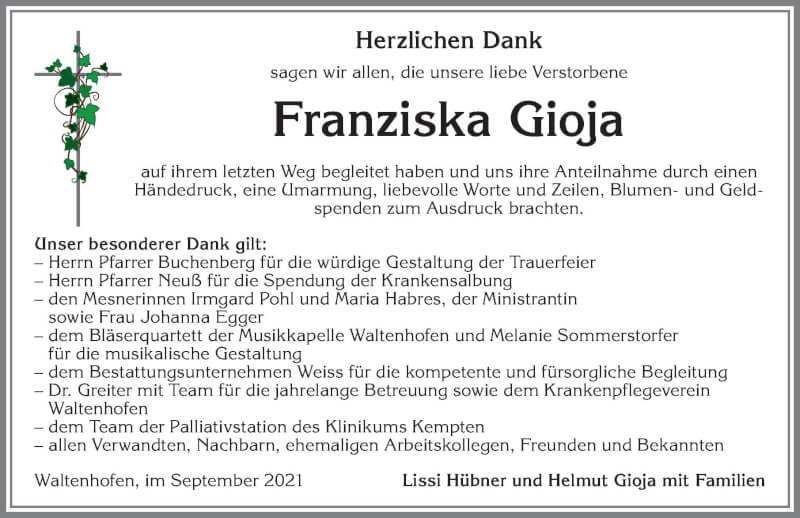 Herzlichen Dank

sagen wir allen, die unsere liebe Verstorbene

Franziska Gioja

auf ihrem letzten Weg begleitet haben und uns ihre Anteilnahme durch einen Händedruck, eine Umarmung, liebevolle Worte und Zeilen, Blumen- und Geldspenden zum Ausdruck brachten.

Unser besonderer Dank gilt:
– Herrn Pfarrer Buchenberg für die würdige Gestaltung der Trauerfeier
– Herrn Pfarrer Neuß für die Spendung der Krankensalbung
– den Mesnerinnen Irmgard Pohl und Maria Habres, der Ministrantin sowie Frau Johanna Egger
– dem Bläserquartett der Musikkapelle Waltenhofen und Melanie Sommerstorfer für die musikalische Gestaltung
– dem Bestattungsunternehmen Weiss für die kompetente und fürsorgliche Begleitung
– Dr. Greiter mit Team für die jahrelange Betreuung sowie dem Krankenpflegeverein Waltenhofen
– dem Team der Palliativstation des Klinikums Kempten
– allen Verwandten, Nachbarn, ehemaligen Arbeitskollegen, Freunden und Bekannten

Waltenhofen, im September 2021

Lissi Hübner und Helmut Gioja mit Familien